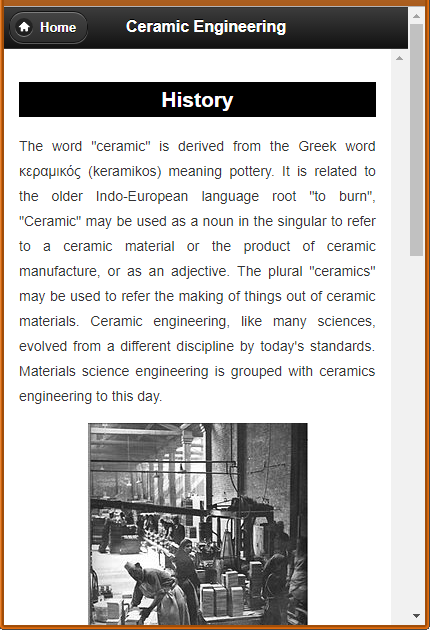 Home

Ceramic Engineering

History

The word "ceramic" is derived from the Greek word κεραμικός (keramikos) meaning pottery. It is related to the older Indo-European language root "to burn", "Ceramic" may be used as a noun in the singular to refer to a ceramic material or the product of ceramic manufacture, or as an adjective. The plural "ceramics" may be used to refer the making of things out of ceramic materials. Ceramic engineering, like many sciences, evolved from a different discipline by today's standards. Materials science engineering is grouped with ceramics engineering to this day.